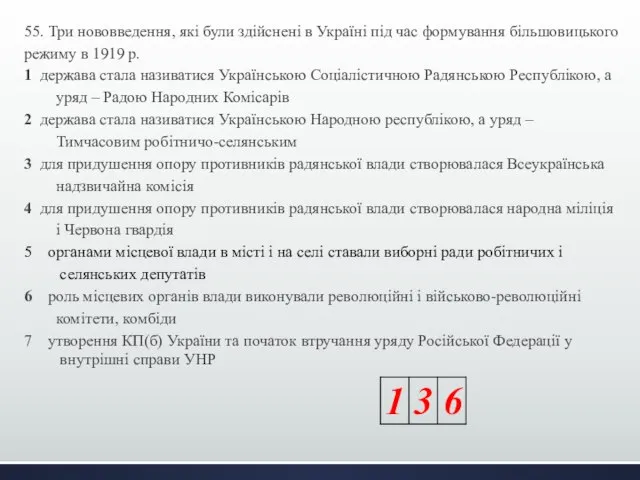 55. Три нововведення, які були здійснені в Україні під час формування більшовицького режиму в 1919 р.
1 держава стала називатися Українською Соціалістичною Радянською Республікою, а уряд – Радою Народних Комісарів
2 держава стала називатися Українською Народною республікою, а уряд – Тимчасовим робітничо-селянським
3 для придушення опору противників радянської влади створювалася Всеукраїнська надзвичайна комісія
4 для придушення опору противників радянської влади створювалася народна міліція і Червона гвардія
5 органами місцевої влади в місті і на селі ставали виборні ради робітничих і селянських депутатів
6 роль місцевих органів влади виконували революційні і військово-революційні комітети, комбіди
7 утворення КП(б) України та початок втручання уряду Російської Федерації у внутрішні справи УНР

| 1 | 3 | 6 |
|---|---|---|